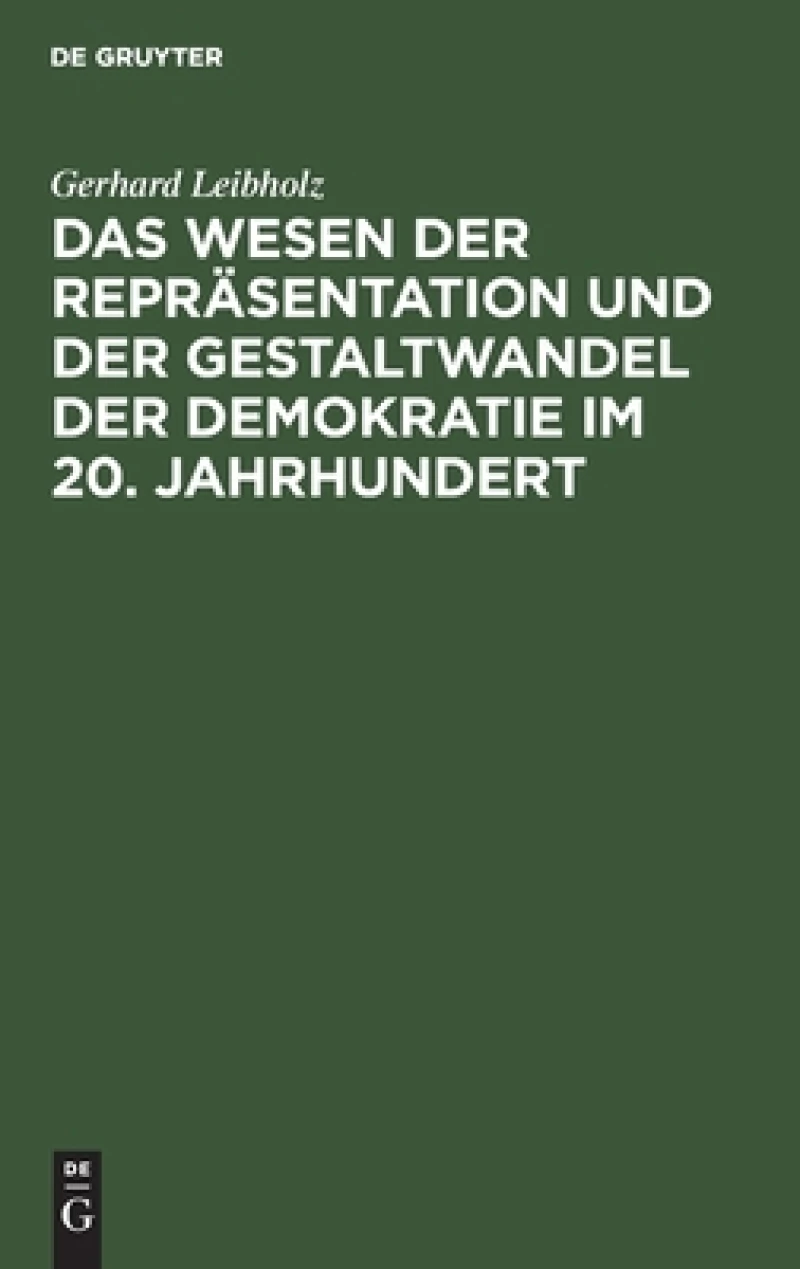 DE GRUYTER

Gerhard Leibholz

DAS WESEN DER REPRÄSENTATION UND DER GESTALTWANDEL DER DEMOKRATIE IM 20. JAHRHUNDERT

DE
G